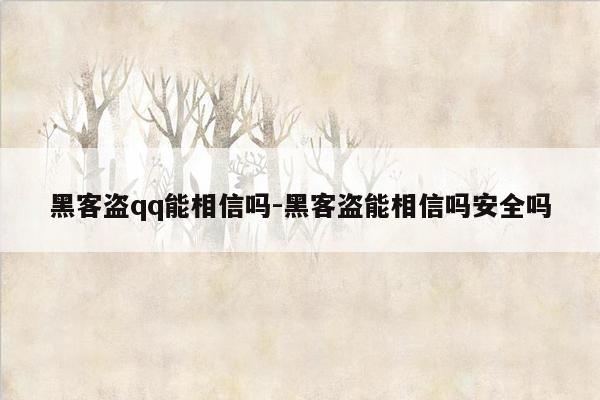 黑客盗qq能相信吗-黑客盗能相信吗安全吗